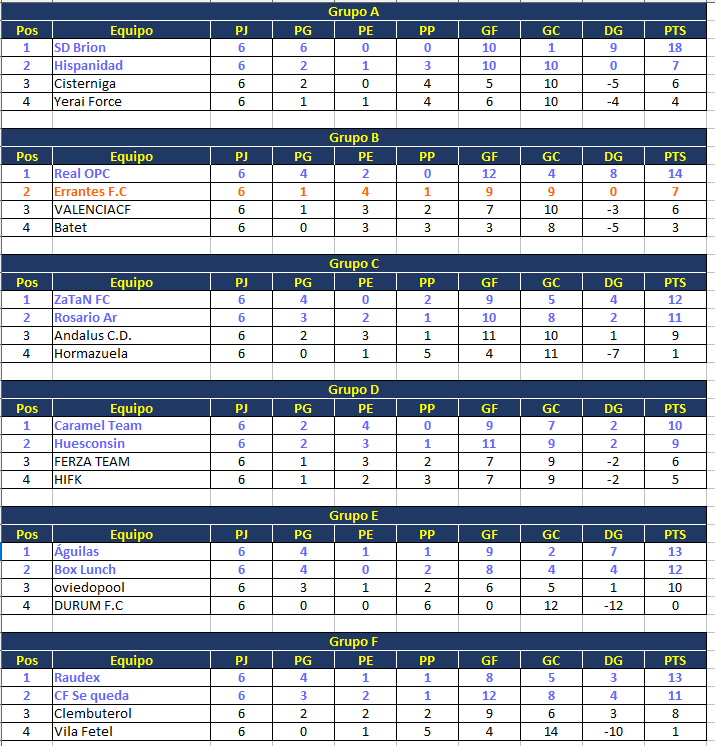 Grupo A

| Pos | Equipo | PJ | PG | PE | PP | GF | GC | DG | PTS |
|---|---|---|---|---|---|---|---|---|---|
| 1 | SD Brion | 6 | 6 | 0 | 0 | 10 | 1 | 9 | 18 |
| 2 | Hispanidad | 6 | 2 | 1 | 3 | 10 | 10 | 0 | 7 |
| 3 | Cisterniga | 6 | 2 | 0 | 4 | 5 | 10 | -5 | 6 |
| 4 | Yerai Force | 6 | 1 | 1 | 4 | 6 | 10 | -4 | 4 |

Grupo B

| Pos | Equipo | PJ | PG | PE | PP | GF | GC | DG | PTS |
|---|---|---|---|---|---|---|---|---|---|
| 1 | Real OPC | 6 | 4 | 2 | 0 | 12 | 4 | 8 | 14 |
| 2 | Errantes F.C | 6 | 1 | 4 | 1 | 9 | 9 | 0 | 7 |
| 3 | VALENCIACF | 6 | 1 | 3 | 2 | 7 | 10 | -3 | 6 |
| 4 | Batet | 6 | 0 | 3 | 3 | 3 | 8 | -5 | 3 |

Grupo C

| Pos | Equipo | PJ | PG | PE | PP | GF | GC | DG | PTS |
|---|---|---|---|---|---|---|---|---|---|
| 1 | ZaTaN FC | 6 | 4 | 0 | 2 | 9 | 5 | 4 | 12 |
| 2 | Rosario Ar | 6 | 3 | 2 | 1 | 10 | 8 | 2 | 11 |
| 3 | Andalus C.D. | 6 | 2 | 3 | 1 | 11 | 10 | 1 | 9 |
| 4 | Hormazuela | 6 | 0 | 1 | 5 | 4 | 11 | -7 | 1 |

Grupo D

| Pos | Equipo | PJ | PG | PE | PP | GF | GC | DG | PTS |
|---|---|---|---|---|---|---|---|---|---|
| 1 | Caramel Team | 6 | 2 | 4 | 0 | 9 | 7 | 2 | 10 |
| 2 | Huesconsin | 6 | 2 | 3 | 1 | 11 | 9 | 2 | 9 |
| 3 | FERZA TEAM | 6 | 1 | 3 | 2 | 7 | 9 | -2 | 6 |
| 4 | HIFK | 6 | 1 | 2 | 3 | 7 | 9 | -2 | 5 |

Grupo E

| Pos | Equipo | PJ | PG | PE | PP | GF | GC | DG | PTS |
|---|---|---|---|---|---|---|---|---|---|
| 1 | Águilas | 6 | 4 | 1 | 1 | 9 | 2 | 7 | 13 |
| 2 | Box Lunch | 6 | 4 | 0 | 2 | 8 | 4 | 4 | 12 |
| 3 | oviedopool | 6 | 3 | 1 | 2 | 6 | 5 | 1 | 10 |
| 4 | DURUM F.C | 6 | 0 | 0 | 6 | 0 | 12 | -12 | 0 |

Grupo F

| Pos | Equipo | PJ | PG | PE | PP | GF | GC | DG | PTS |
|---|---|---|---|---|---|---|---|---|---|
| 1 | Raudex | 6 | 4 | 1 | 1 | 8 | 5 | 3 | 13 |
| 2 | CF Se queda | 6 | 3 | 2 | 1 | 12 | 8 | 4 | 11 |
| 3 | Clembuterol | 6 | 2 | 2 | 2 | 9 | 6 | 3 | 8 |
| 4 | Vila Fetel | 6 | 0 | 1 | 5 | 4 | 14 | -10 | 1 |